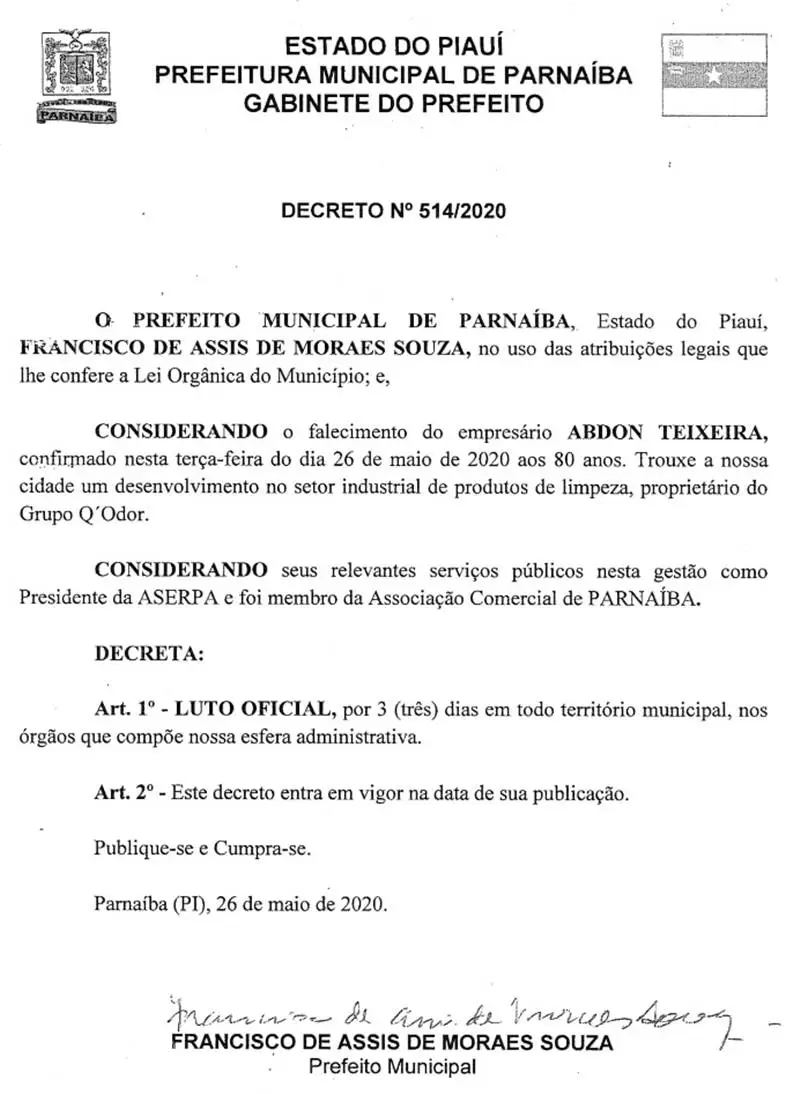 PARNAÍBA

ESTADO DO PIAUÍ
PREFEITURA MUNICIPAL DE PARNAÍBA
GABINETE DO PREFEITO

DECRETO Nº 514/2020

O PREFEITO MUNICIPAL DE PARNAÍBA, Estado do Piauí, FRANCISCO DE ASSIS DE MORAES SOUZA, no uso das atribuições legais que lhe confere a Lei Orgânica do Município; e,

CONSIDERANDO o falecimento do empresário ABDON TEIXEIRA, confirmado nesta terça-feira do dia 26 de maio de 2020 aos 80 anos. Trouxe a nossa cidade um desenvolvimento no setor industrial de produtos de limpeza, proprietário do Grupo Q´Odor.

CONSIDERANDO seus relevantes serviços públicos nesta gestão como Presidente da ASERPA e foi membro da Associação Comercial de PARNAÍBA.

DECRETA:

Art. 1º - LUTO OFICIAL, por 3 (três) dias em todo território municipal, nos órgãos que compõe nossa esfera administrativa.

Art. 2º - Este decreto entra em vigor na data de sua publicação.

Publique-se e Cumpra-se.

Parnaíba (PI), 26 de maio de 2020.

Francisco de Assis de Moraes Souza
FRANCISCO DE ASSIS DE MORAES SOUZA
Prefeito Municipal